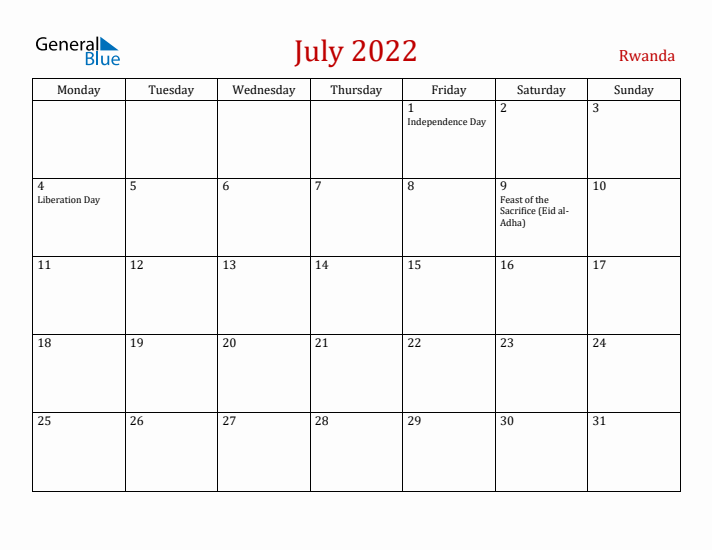 General Blue

July 2022

Rwanda

| Monday | Tuesday | Wednesday | Thursday | Friday | Saturday | Sunday |
|---|---|---|---|---|---|---|
| | | | | 1 Independence Day | 2 | 3 |
| 4 Liberation Day | 5 | 6 | 7 | 8 | 9 Feast of the Sacrifice (Eid al-Adha) | 10 |
| 11 | 12 | 13 | 14 | 15 | 16 | 17 |
| 18 | 19 | 20 | 21 | 22 | 23 | 24 |
| 25 | 26 | 27 | 28 | 29 | 30 | 31 |